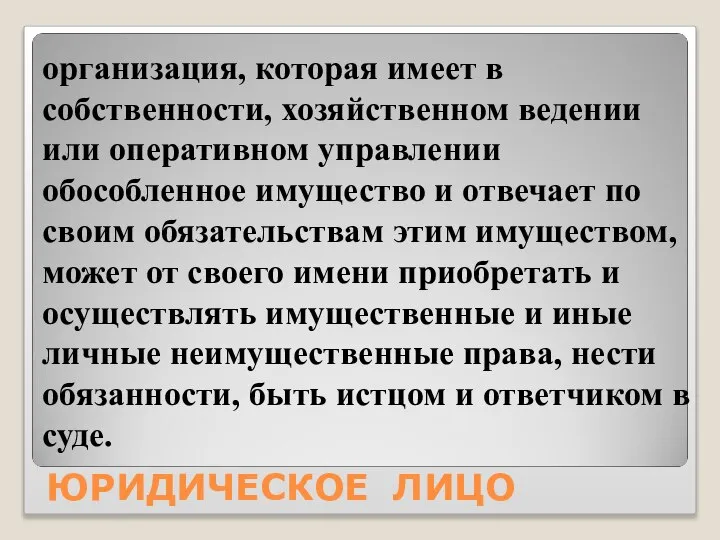 организация, которая имеет в собственности, хозяйственном ведении или оперативном управлении обособленное имущество и отвечает по своим обязательствам этим имуществом, может от своего имени приобретать и осуществлять имущественные и иные личные неимущественные права, нести обязанности, быть истцом и ответчиком в суде.

ЮРИДИЧЕСКОЕ ЛИЦО